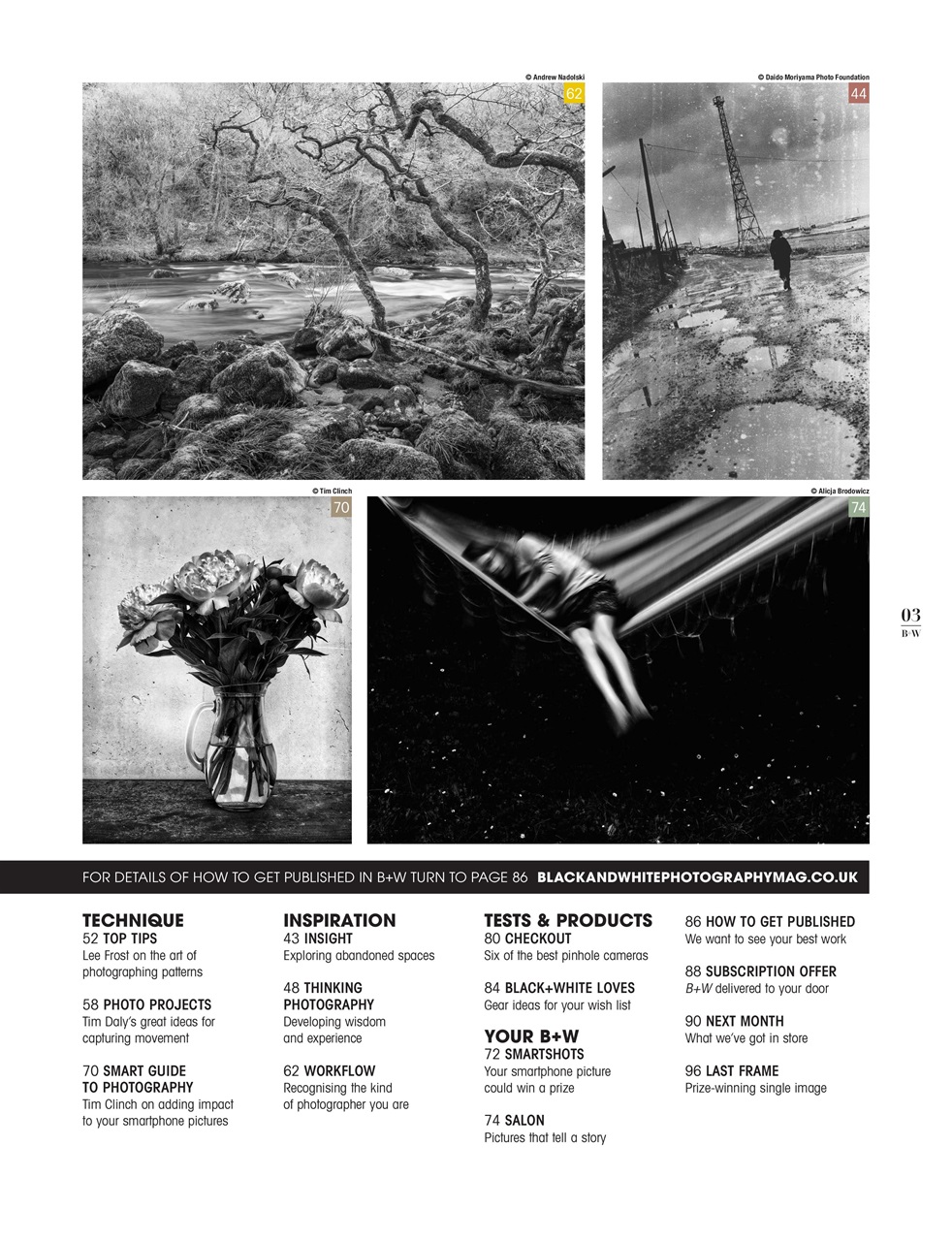 © Andrew Nadolski
62

© Daido Moriyama Photo Foundation
44

© Tim Clinch
70

© Alicja Brodowicz
74

03
B+W

FOR DETAILS OF HOW TO GET PUBLISHED IN B+W TURN TO PAGE 86 BLACKANDWHITEPHOTOGRAPHYMAG.CO.UK

TECHNIQUE
52 TOP TIPS
Lee Frost on the art of photographing patterns

58 PHOTO PROJECTS
Tim Daly's great ideas for capturing movement

70 SMART GUIDE TO PHOTOGRAPHY
Tim Clinch on adding impact to your smartphone pictures

INSPIRATION
43 INSIGHT
Exploring abandoned spaces

48 THINKING PHOTOGRAPHY
Developing wisdom and experience

62 WORKFLOW
Recognising the kind of photographer you are

TESTS & PRODUCTS
80 CHECKOUT
Six of the best pinhole cameras

84 BLACK+WHITE LOVES
Gear ideas for your wish list

YOUR B+W
72 SMARTSHOTS
Your smartphone picture could win a prize

74 SALON
Pictures that tell a story

86 HOW TO GET PUBLISHED
We want to see your best work

88 SUBSCRIPTION OFFER
B+W delivered to your door

90 NEXT MONTH
What we've got in store

96 LAST FRAME
Prize-winning single image